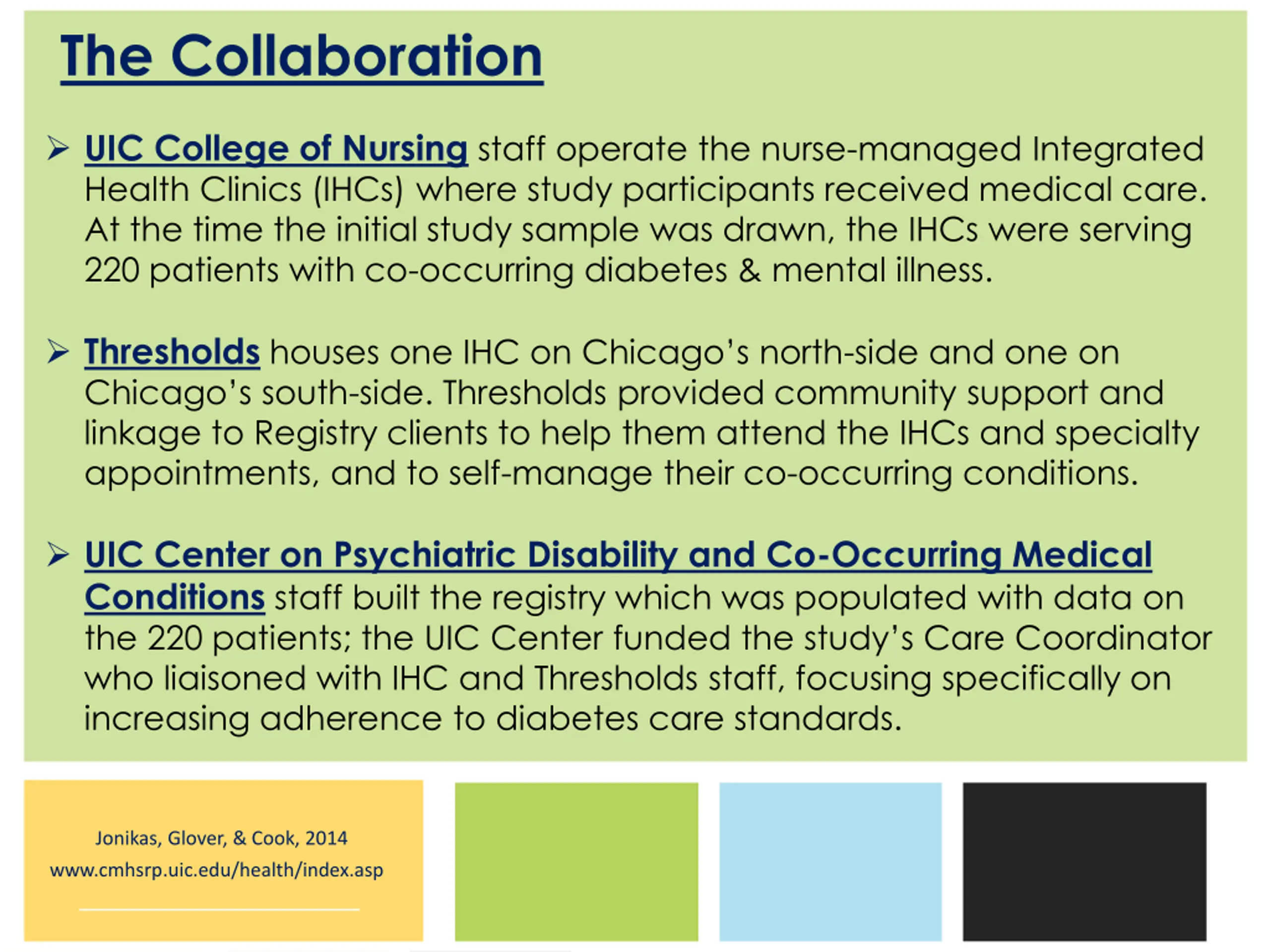 The Collaboration

➢ UIC College of Nursing staff operate the nurse-managed Integrated Health Clinics (IHCs) where study participants received medical care. At the time the initial study sample was drawn, the IHCs were serving 220 patients with co-occurring diabetes & mental illness.

➢ Thresholds houses one IHC on Chicago's north-side and one on Chicago's south-side. Thresholds provided community support and linkage to Registry clients to help them attend the IHCs and specialty appointments, and to self-manage their co-occurring conditions.

➢ UIC Center on Psychiatric Disability and Co-Occurring Medical Conditions staff built the registry which was populated with data on the 220 patients; the UIC Center funded the study's Care Coordinator who liaisoned with IHC and Thresholds staff, focusing specifically on increasing adherence to diabetes care standards.

Jonikas, Glover, & Cook, 2014
www.cmhsrp.uic.edu/health/index.asp